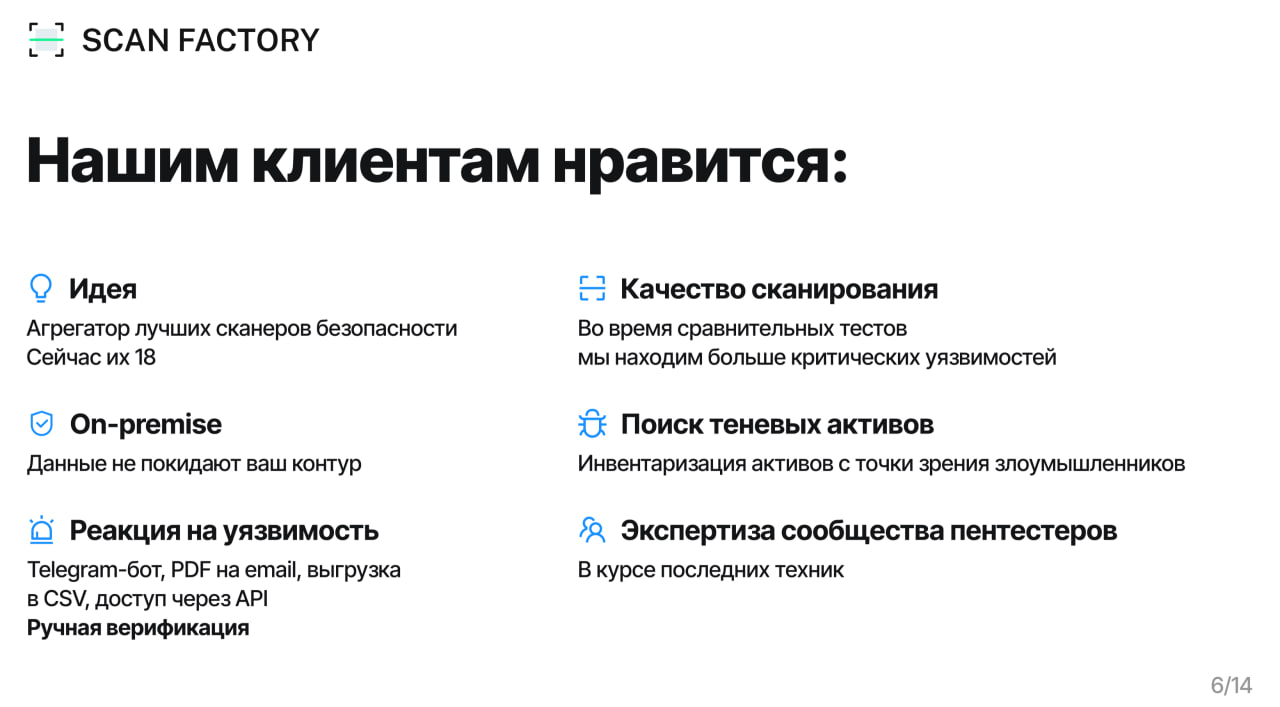 SCAN FACTORY

Нашим клиентам нравится:

Идея
Агрегатор лучших сканеров безопасности
Сейчас их 18

On-premise
Данные не покидают ваш контур

Реакция на уязвимость
Telegram-бот, PDF на email, выгрузка в CSV, доступ через API
Ручная верификация

Качество сканирования
Во время сравнительных тестов мы находим больше критических уязвимостей

Поиск теневых активов
Инвентаризация активов с точки зрения злоумышленников

Экспертиза сообщества пентестеров
В курсе последних техник

6/14